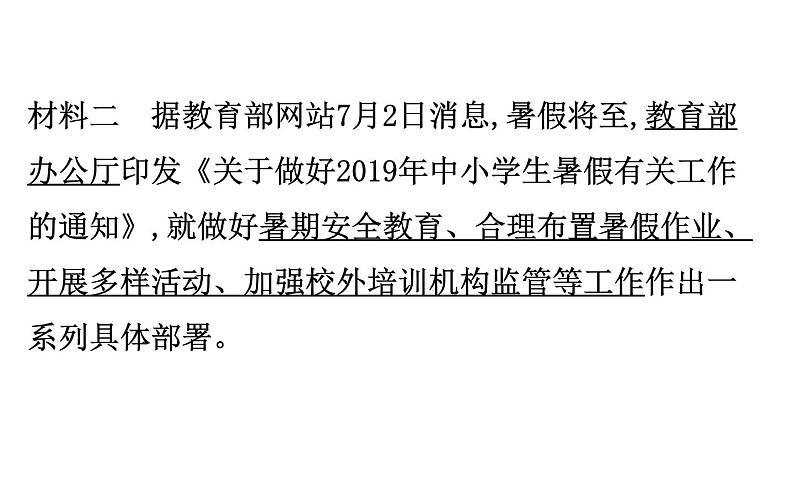 材料二　据教育部网站7月2日消息,暑假将至,教育部办公厅印发《关于做好2019年中小学生暑假有关工作的通知》,就做好暑期安全教育、合理布置暑假作业、开展多样活动、加强校外培训机构监管等工作作出一系列具体部署。